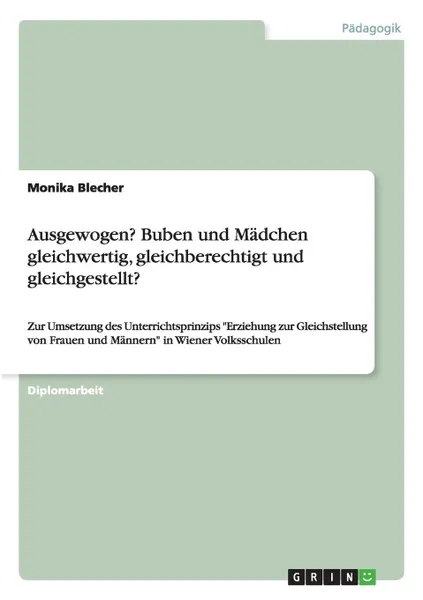 Pädagogik

Monika Blecher

Ausgewogen? Buben und Mädchen gleichwertig, gleichberechtigt und gleichgestellt?

Zur Umsetzung des Unterrichtsprinzips "Erziehung zur Gleichstellung von Frauen und Männern" in Wiener Volksschulen

Diplomarbeit

GRIN